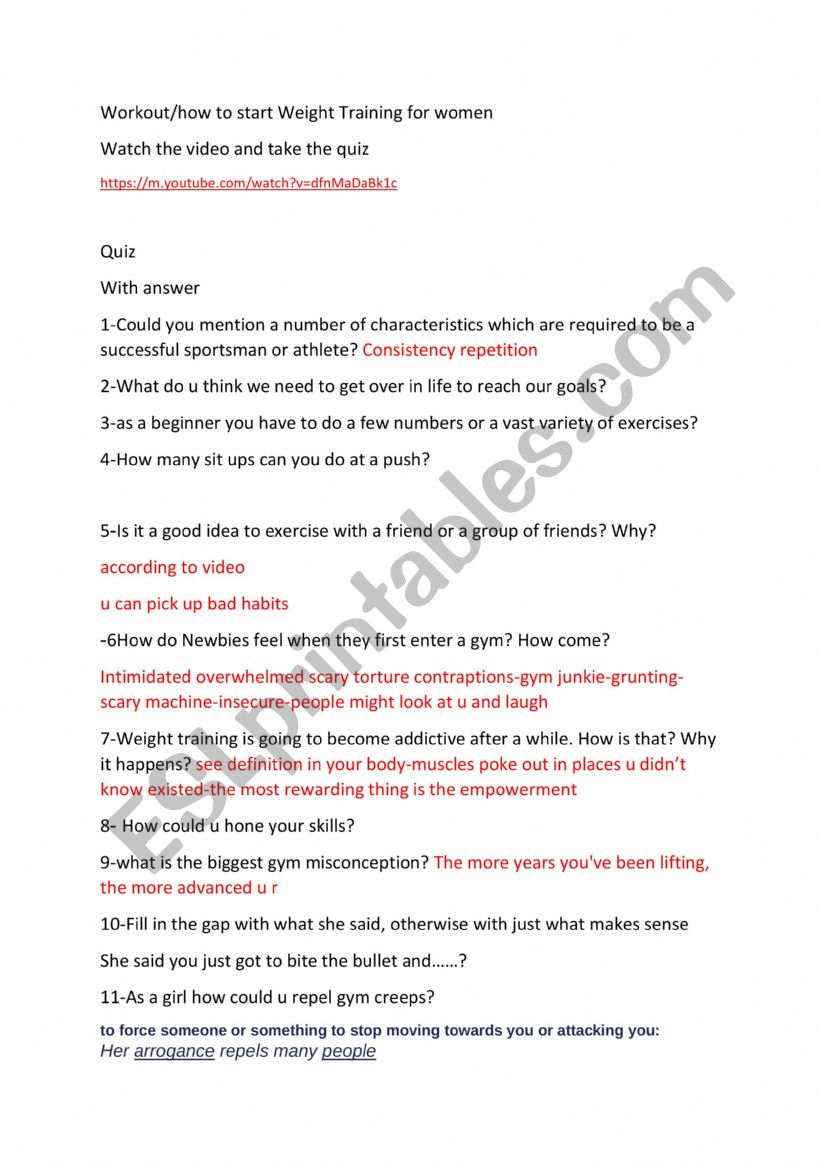 Workout/how to start Weight Training for women

Watch the video and take the quiz

https://m.youtube.com/watch?v=dfnMaDaBk1c

Quiz

With answer

1-Could you mention a number of characteristics which are required to be a successful sportsman or athlete? Consistency repetition

2-What do u think we need to get over in life to reach our goals?

3-as a beginner you have to do a few numbers or a vast variety of exercises?

4-How many sit ups can you do at a push?

5-Is it a good idea to exercise with a friend or a group of friends? Why?

according to video

u can pick up bad habits

-6How do Newbies feel when they first enter a gym? How come?

Intimidated overwhelmed scary torture contraptions-gym junkie-grunting-scary machine-insecure-people might look at u and laugh

7-Weight training is going to become addictive after a while. How is that? Why it happens? see definition in your body-muscles poke out in places u didn't know existed-the most rewarding thing is the empowerment

8- How could u hone your skills?

9-what is the biggest gym misconception? The more years you've been lifting, the more advanced u r

10-Fill in the gap with what she said, otherwise with just what makes sense

She said you just got to bite the bullet and……?

11-As a girl how could u repel gym creeps?

to force someone or something to stop moving towards you or attacking you:

Her arrogance repels many people

ESLprintables.com